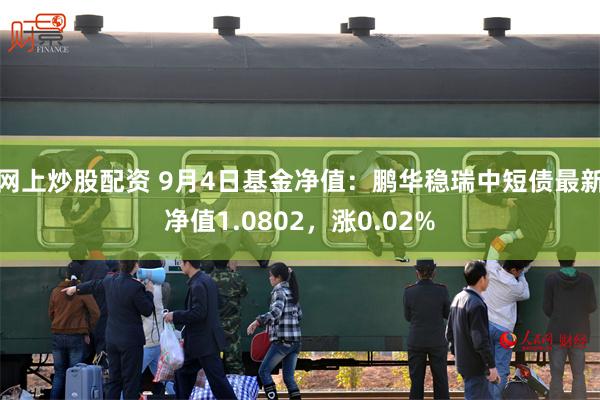 财景 FINANCE

网上炒股配资 9月4日基金净值：鹏华稳瑞中短债最新净值1.0802，涨0.02%

人民网 财经